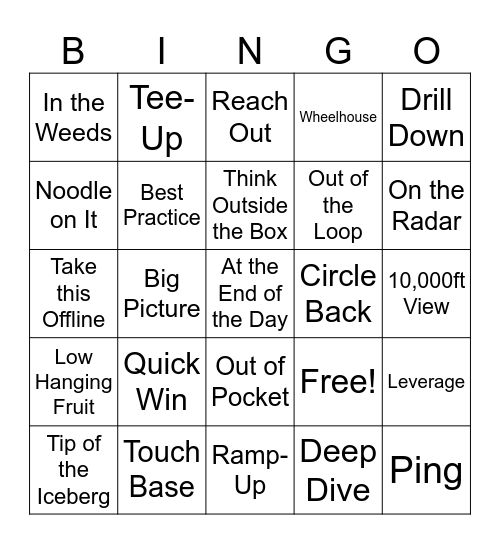 | B | I | N | G | O |
|---|---|---|---|---|
| In the Weeds | Tee-Up | Reach Out | Wheelhouse | Drill Down |
| Noodle on It | Best Practice | Think Outside the Box | Out of the Loop | On the Radar |
| Take this Offline | Big Picture | At the End of the Day | Circle Back | 10,000ft View |
| Low Hanging Fruit | Quick Win | Out of Pocket | Free! | Leverage |
| Tip of the Iceberg | Touch Base | Ramp-Up | Deep Dive | Ping |